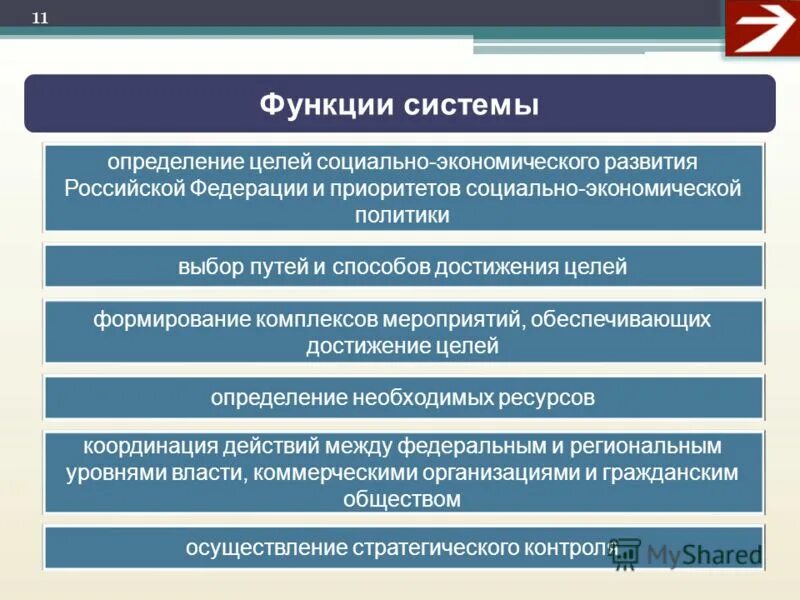 11

Функции системы

определение целей социально-экономического развития Российской Федерации и приоритетов социально-экономической политики

выбор путей и способов достижения целей

формирование комплексов мероприятий, обеспечивающих достижение целей

определение необходимых ресурсов

координация действий между федеральным и региональным уровнями власти, коммерческими организациями и гражданским обществом

осуществление стратегического контроля

MyShared